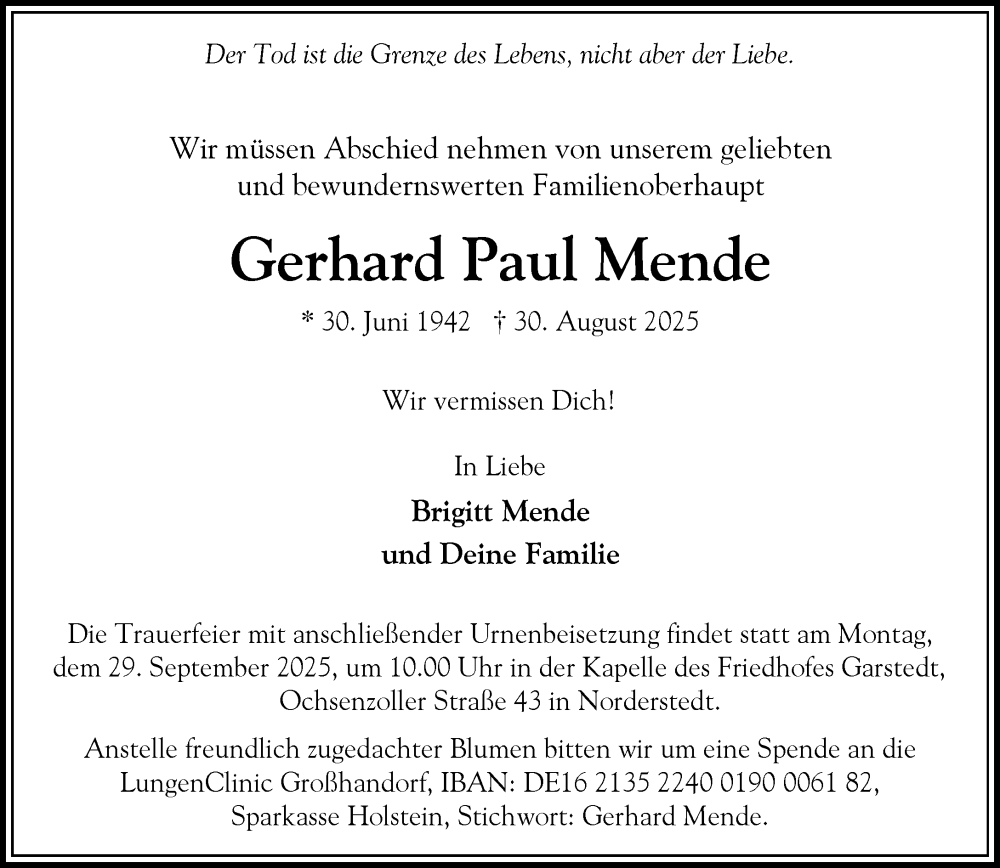 Der Tod ist die Grenze des Lebens, nicht aber der Liebe.

Wir müssen Abschied nehmen von unserem geliebten und bewundernswerten Familienoberhaupt

Gerhard Paul Mende

* 30. Juni 1942 † 30. August 2025

Wir vermissen Dich!

In Liebe

Brigitt Mende
und Deine Familie

Die Trauerfeier mit anschließender Urnenbeisetzung findet statt am Montag, dem 29. September 2025, um 10.00 Uhr in der Kapelle des Friedhofes Garstedt, Ochsenzoller Straße 43 in Norderstedt.

Anstelle freundlich zugedachter Blumen bitten wir um eine Spende an die LungenClinic Großhandorf, IBAN: DE16 2135 2240 0190 0061 82, Sparkasse Holstein, Stichwort: Gerhard Mende.